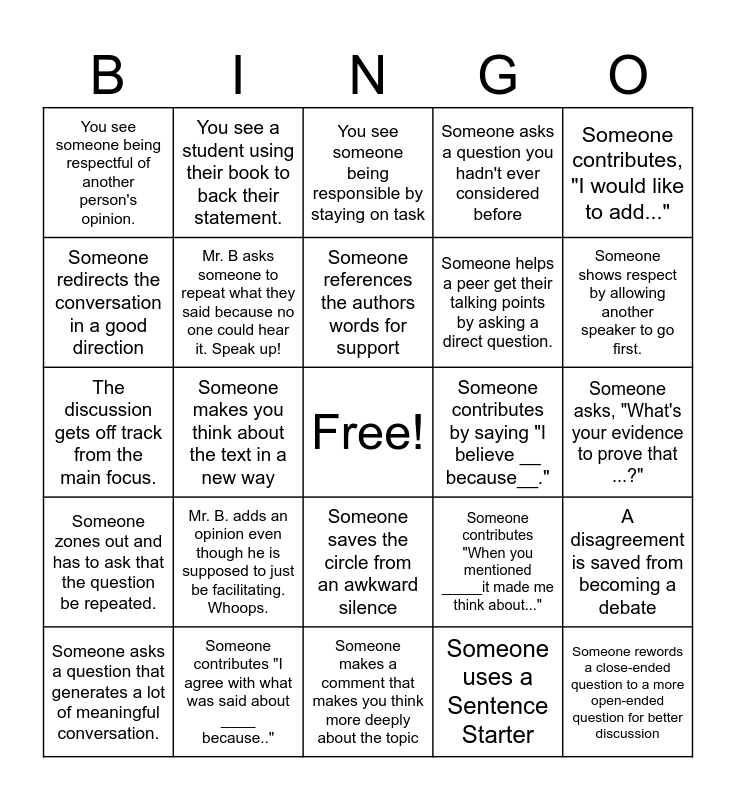 | B | I | N | G | O |
|---|---|---|---|---|
| You see someone being respectful of another person's opinion. | You see a student using their book to back their statement. | You see someone being responsible by staying on task | Someone asks a question you hadn't ever considered before | Someone contributes, "I would like to add..." |
| Someone redirects the conversation in a good direction | Mr. B asks someone to repeat what they said because no one could hear it. Speak up! | Someone references the authors words for support | Someone helps a peer get their talking points by asking a direct question. | Someone shows respect by allowing another speaker to go first. |
| The discussion gets off track from the main focus. | Someone makes you think about the text in a new way | Free! | Someone contributes by saying "I believe __ because__." | Someone asks, "What's your evidence to prove that ...?" |
| Someone zones out and has to ask that the question be repeated. | Mr. B. adds an opinion even though he is supposed to just be facilitating. Whoops. | Someone saves the circle from an awkward silence | Someone contributes "When you mentioned _____it made me think about..." | A disagreement is saved from becoming a debate |
| Someone asks a question that generates a lot of meaningful conversation. | Someone contributes "I agree with what was said about ____ because.." | Someone makes a comment that makes you think more deeply about the topic | Someone uses a Sentence Starter | Someone rewords a close-ended question to a more open-ended question for better discussion |